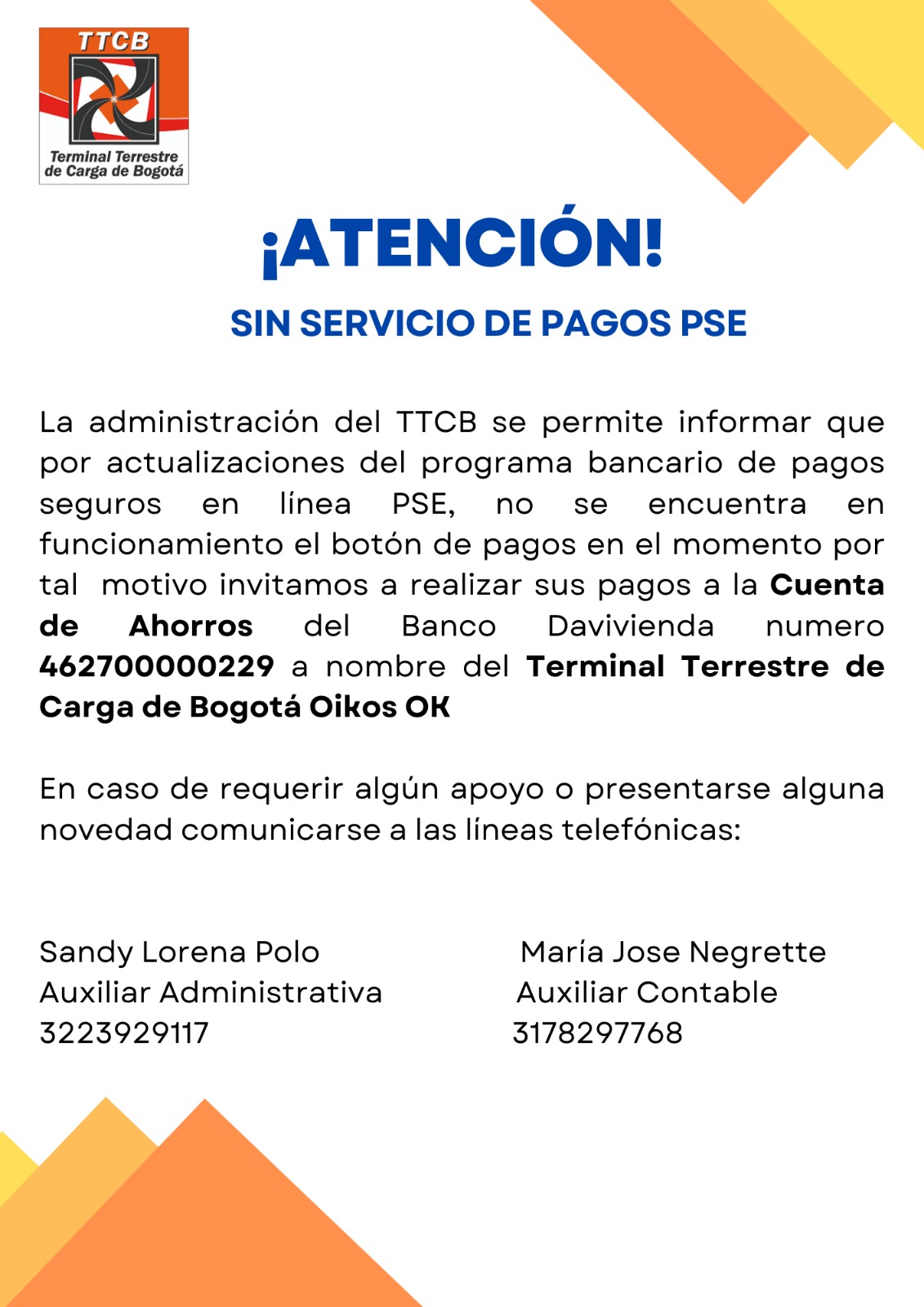 TTCB
Terminal Terrestre de Carga de Bogotá

¡ATENCIÓN!

SIN SERVICIO DE PAGOS PSE

La administración del TTCB se permite informar que por actualizaciones del programa bancario de pagos seguros en línea PSE, no se encuentra en funcionamiento el botón de pagos en el momento por tal motivo invitamos a realizar sus pagos a la Cuenta de Ahorros del Banco Davivienda numero 462700000229 a nombre del Terminal Terrestre de Carga de Bogotá Oikos OK

En caso de requerir algún apoyo o presentarse alguna novedad comunicarse a las líneas telefónicas:

Sandy Lorena Polo
Auxiliar Administrativa
3223929117

María Jose Negrette
Auxiliar Contable
3178297768